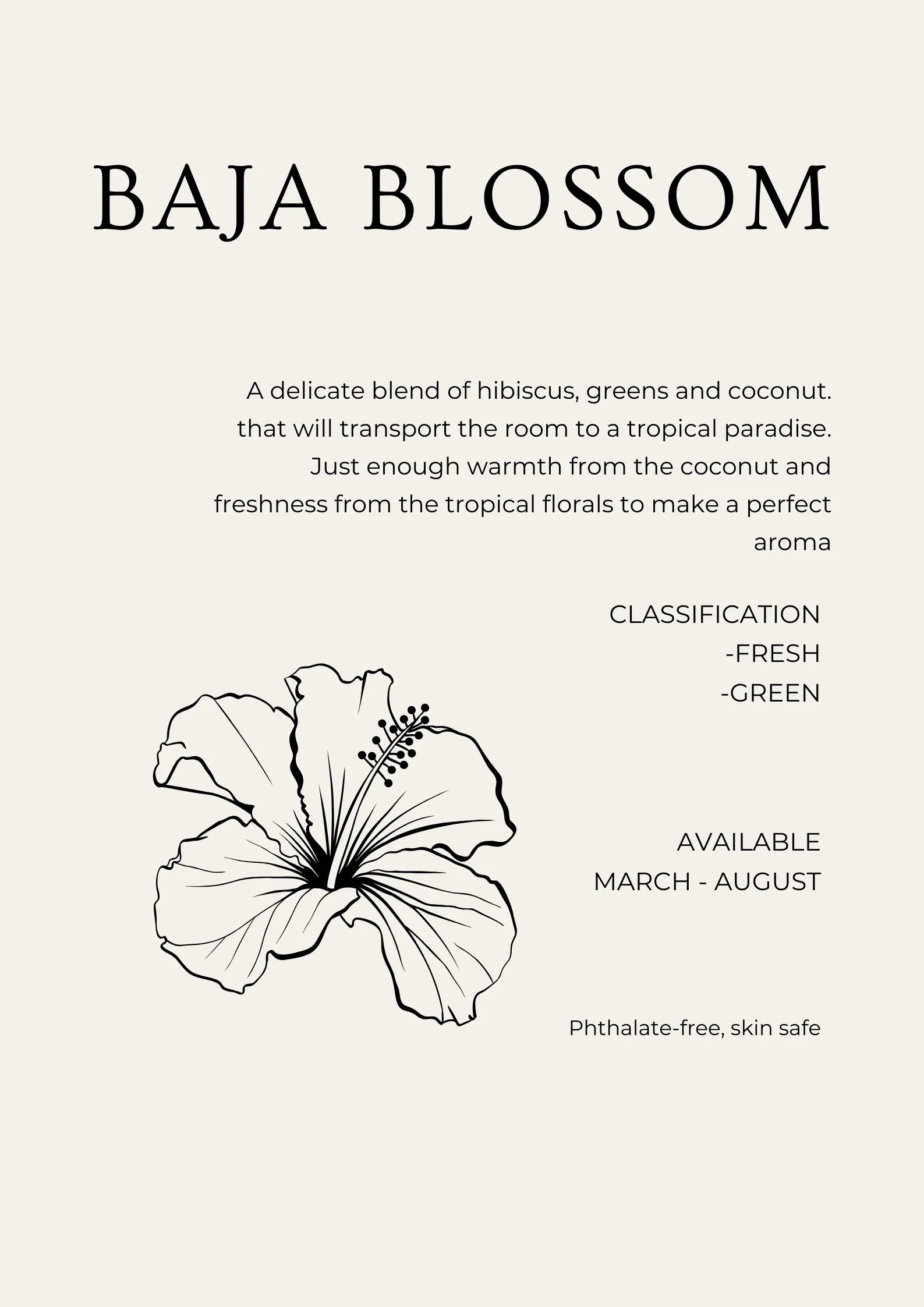 BAJA BLOSSOM

A delicate blend of hibiscus, greens and coconut. that will transport the room to a tropical paradise. Just enough warmth from the coconut and freshness from the tropical florals to make a perfect aroma

CLASSIFICATION
-FRESH
-GREEN

AVAILABLE
MARCH - AUGUST

Phthalate-free, skin safe